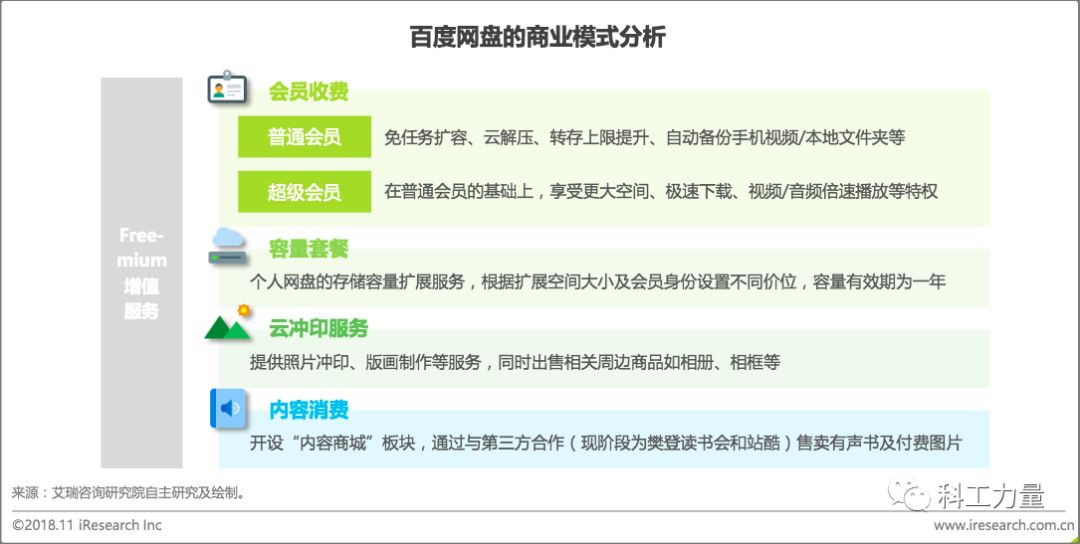 百度网盘的商业模式分析

Free-mium 增值服务

会员收费

普通会员 免任务扩容、云解压、转存上限提升、自动备份手机视频/本地文件夹等

超级会员 在普通会员的基础上，享受更大空间、极速下载、视频/音频倍速播放等特权

容量套餐

个人网盘的存储容量扩展服务，根据扩展空间大小及会员身份设置不同价位，容量有效期为一年

云冲印服务

提供照片冲印、版画制作等服务，同时出售相关周边商品如相册、相框等

内容消费

开设“内容商城”板块，通过与第三方合作（现阶段为樊登读书会和站酷）售卖有声书及付费图片

来源：艾瑞咨询研究院自主研究及绘制。

科工力量

©2018.11 iResearch Inc

www.iresearch.com.cn